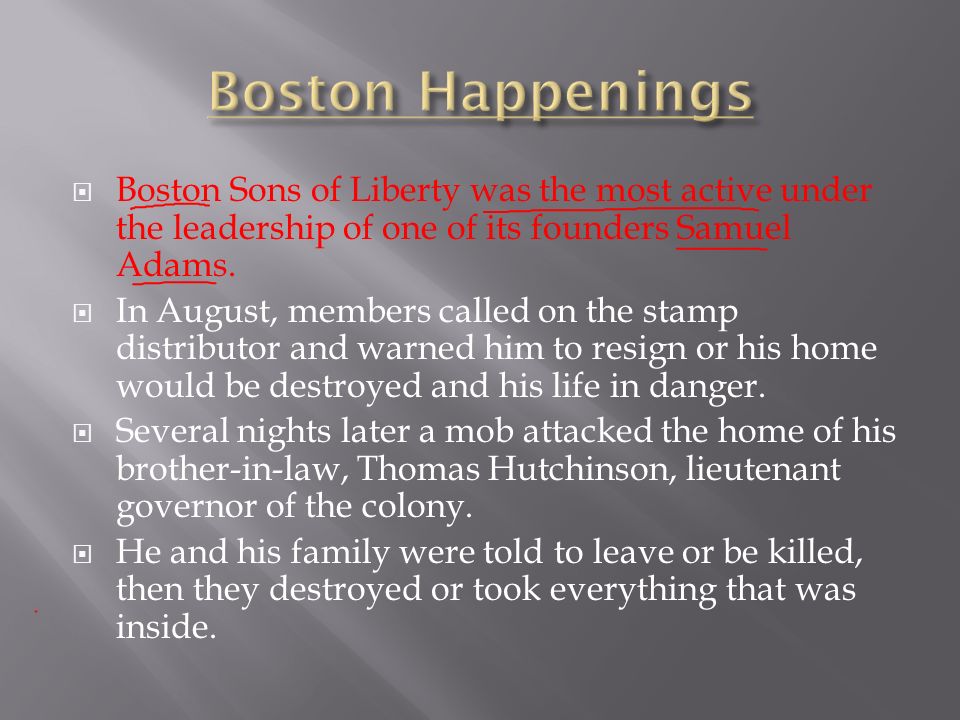 Boston Happenings

Boston Sons of Liberty was the most active under the leadership of one of its founders Samuel Adams.

In August, members called on the stamp distributor and warned him to resign or his home would be destroyed and his life in danger.

Several nights later a mob attacked the home of his brother-in-law, Thomas Hutchinson, lieutenant governor of the colony.

He and his family were told to leave or be killed, then they destroyed or took everything that was inside.